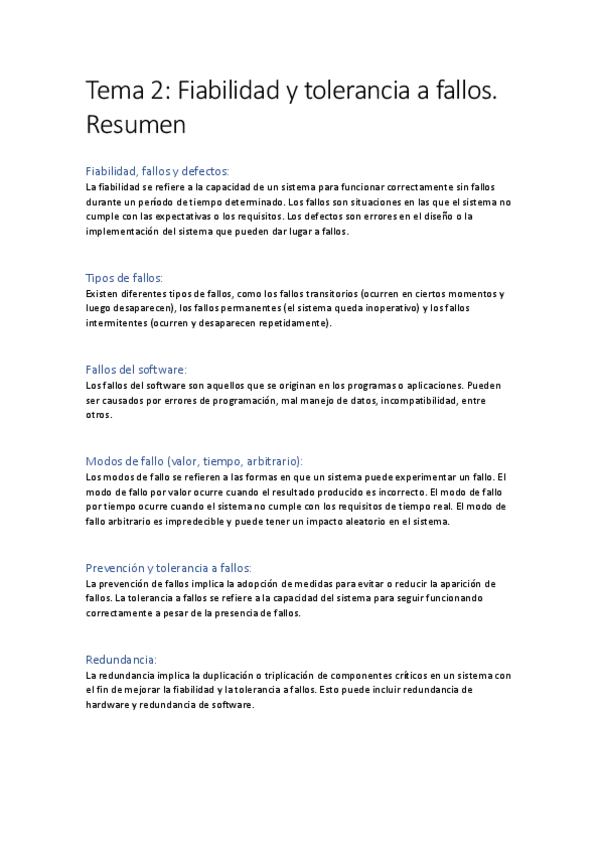 Tema 2: Fiabilidad y tolerancia a fallos. Resumen

Fiabilidad, fallos y defectos:
La fiabilidad se refiere a la capacidad de un sistema para funcionar correctamente sin fallos durante un período de tiempo determinado. Los fallos son situaciones en las que el sistema no cumple con las expectativas o los requisitos. Los defectos son errores en el diseño o la implementación del sistema que pueden dar lugar a fallos.

Tipos de fallos:
Existen diferentes tipos de fallos, como los fallos transitorios (ocurren en ciertos momentos y luego desaparecen), los fallos permanentes (el sistema queda inoperativo) y los fallos intermitentes (ocurren y desaparecen repetidamente).

Fallos del software:
Los fallos del software son aquellos que se originan en los programas o aplicaciones. Pueden ser causados por errores de programación, mal manejo de datos, incompatibilidad, entre otros.

Modos de fallo (valor, tiempo, arbitrario):
Los modos de fallo se refieren a las formas en que un sistema puede experimentar un fallo. El modo de fallo por valor ocurre cuando el resultado producido es incorrecto. El modo de fallo por tiempo ocurre cuando el sistema no cumple con los requisitos de tiempo real. El modo de fallo arbitrario es impredecible y puede tener un impacto aleatorio en el sistema.

Prevención y tolerancia a fallos:
La prevención de fallos implica la adopción de medidas para evitar o reducir la aparición de fallos. La tolerancia a fallos se refiere a la capacidad del sistema para seguir funcionando correctamente a pesar de la presencia de fallos.

Redundancia:
La redundancia implica la duplicación o triplicación de componentes críticos en un sistema con el fin de mejorar la fiabilidad y la tolerancia a fallos. Esto puede incluir redundancia de hardware y redundancia de software.